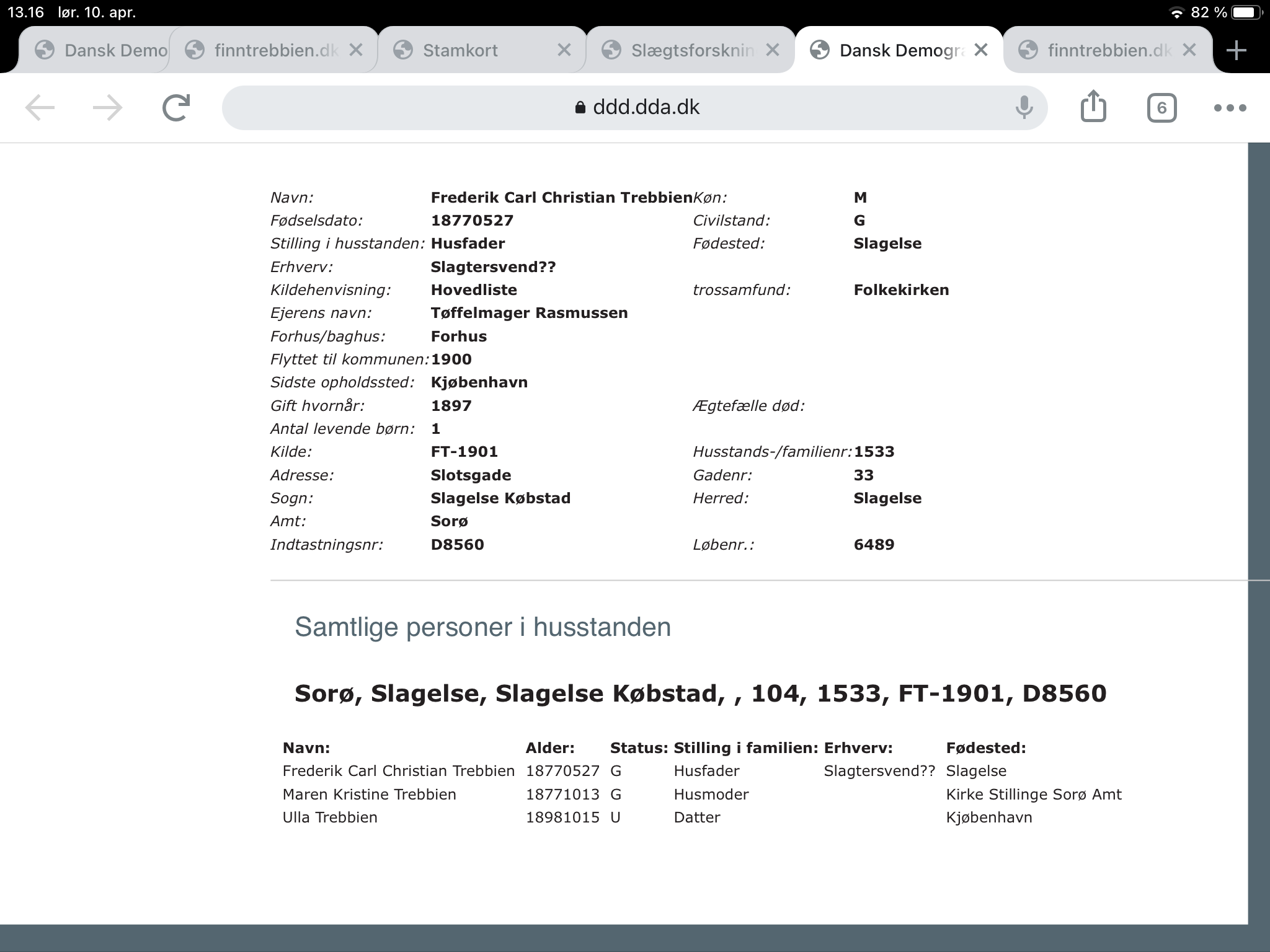 13.16 lør. 10. apr.

82 %

Dansk Demo

finntrebbien.dk

Stamkort

Slægtsforsknin

Dansk Demogra

finntrebbien.dk

ddd.dda.dk

6

| | | | |
|---|---|---|---|
| Navn: | Frederik Carl Christian Trebbien | Køn: | M |
| Fødselsdato: | 18770527 | Civilstand: | G |
| Stilling i husstanden: | Husfader | Fødested: | Slagelse |
| Erhverv: | Slagtersvend?? | | |
| Kildehenvisning: | Hovedliste | trossamfund: | Folkekirken |
| Ejerens navn: | Tøffelmager Rasmussen | | |
| Forhus/baghus: | Forhus | | |
| Flyttet til kommunen: | 1900 | | |
| Sidste opholdssted: | Kjøbenhavn | | |
| Gift hvornår: | 1897 | Ægtefælle død: | |
| Antal levende børn: | 1 | | |
| Kilde: | FT-1901 | Husstands-/familienr: | 1533 |
| Adresse: | Slotsgade | Gadenr: | 33 |
| Sogn: | Slagelse Købstad | Herred: | Slagelse |
| Amt: | Sorø | | |
| Indtastningsnr: | D8560 | Løbenr.: | 6489 |

Samtlige personer i husstanden

Sorø, Slagelse, Slagelse Købstad, , 104, 1533, FT-1901, D8560

| Navn: | Alder: | Status: | Stilling i familien: | Erhverv: | Fødested: |
|---|---|---|---|---|---|
| Frederik Carl Christian Trebbien | 18770527 | G | Husfader | Slagtersvend?? | Slagelse |
| Maren Kristine Trebbien | 18771013 | G | Husmoder | | Kirke Stillinge Sorø Amt |
| Ulla Trebbien | 18981015 | U | Datter | | Kjøbenhavn |